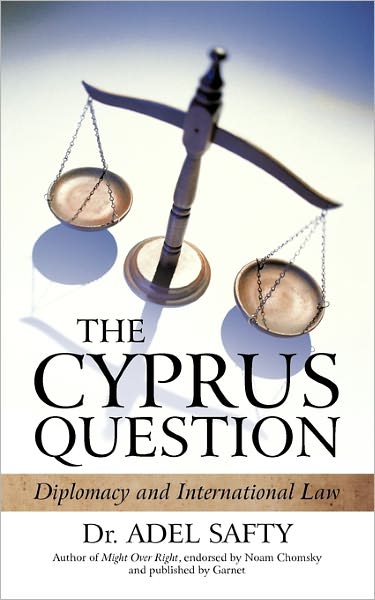 THE CYPRUS QUESTION

Diplomacy and International Law

Dr. ADEL SAFTY

Author of Might Over Right, endorsed by Noam Chomsky and published by Garnet